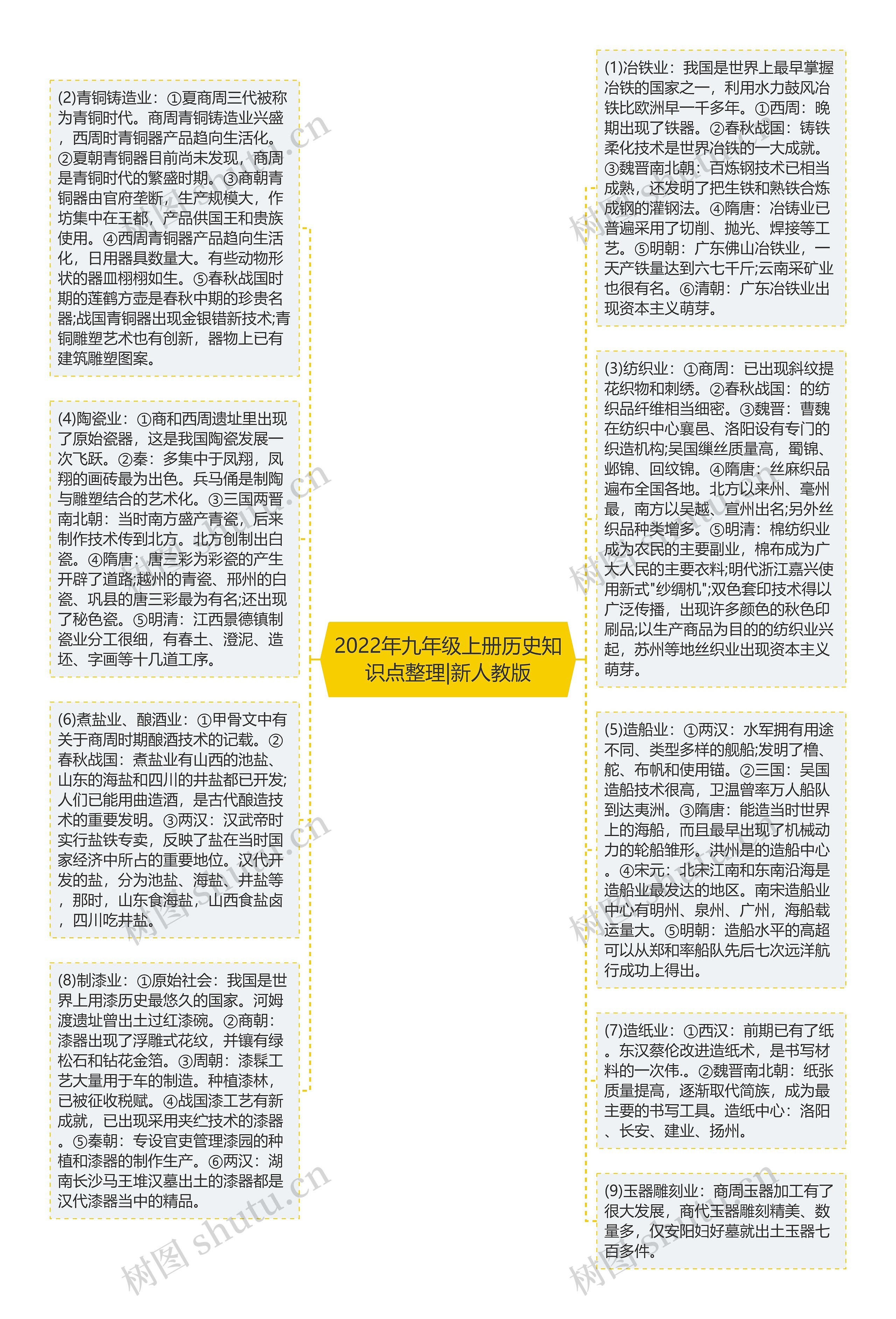 2022年九年级上册历史知识点整理|新人教版

(2)青铜铸造业：①夏商周三代被称为青铜时代。商周青铜铸造业兴盛，西周时青铜器产品趋向生活化。②夏朝青铜器目前尚未发现，商周是青铜时代的繁盛时期。③商朝青铜器由官府垄断，生产规模大，作坊集中在王都，产品供国王和贵族使用。④西周青铜器产品趋向生活化，日用器具数量大。有些动物形状的器皿栩栩如生。⑤春秋战国时期的莲鹤方壶是春秋中期的珍贵名器;战国青铜器出现金银错新技术;青铜雕塑艺术也有创新，器物上已有建筑雕塑图案。

(4)陶瓷业：①商和西周遗址里出现了原始瓷器，这是我国陶瓷发展一次飞跃。②秦：多集中于凤翔，凤翔的画砖最为出色。兵马俑是制陶与雕塑结合的艺术化。③三国两晋南北朝：当时南方盛产青瓷，后来制作技术传到北方。北方创制出白瓷。④隋唐：唐三彩为彩瓷的产生开辟了道路;越州的青瓷、邢州的白瓷、巩县的唐三彩最为有名;还出现了秘色瓷。⑤明清：江西景德镇制瓷业分工很细，有春土、澄泥、造坯、字画等十几道工序。

(6)煮盐业、酿酒业：①甲骨文中有关于商周时期酿酒技术的记载。②春秋战国：煮盐业有山西的池盐、山东的海盐和四川的井盐都已开发;人们已能用曲造酒，是古代酿造技术的重要发明。③两汉：汉武帝时实行盐铁专卖，反映了盐在当时国家经济中所占的重要地位。汉代开发的盐，分为池盐、海盐、井盐等，那时，山东食海盐，山西食盐卤，四川吃井盐。

(8)制漆业：①原始社会：我国是世界上用漆历史最悠久的国家。河姆渡遗址曾出土过红漆碗。②商朝：漆器出现了浮雕式花纹，并镶有绿松石和钻花金箔。③周朝：漆髹工艺大量用于车的制造。种植漆林，已被征收税赋。④战国漆工艺有新成就，已出现采用夹纻技术的漆器。⑤秦朝：专设官吏管理漆园的种植和漆器的制作生产。⑥两汉：湖南长沙马王堆汉墓出土的漆器都是汉代漆器当中的精品。

(1)冶铁业：我国是世界上最早掌握冶铁的国家之一，利用水力鼓风冶铁比欧洲早一千多年。①西周：晚期出现了铁器。②春秋战国：铸铁柔化技术是世界冶铁的一大成就。③魏晋南北朝：百炼钢技术已相当成熟，还发明了把生铁和熟铁合炼成钢的灌钢法。④隋唐：冶铸业已普遍采用了切削、抛光、焊接等工艺。⑤明朝：广东佛山冶铁业，一天产铁量达到六七千斤;云南采矿业也很有名。⑥清朝：广东冶铁业出现资本主义萌芽。

(3)纺织业：①商周：已出现斜纹提花织物和刺绣。②春秋战国：的纺织品纤维相当细密。③魏晋：曹魏在纺织中心襄邑、洛阳设有专门的织造机构;吴国缫丝质量高，蜀锦、邺锦、回纹锦。④隋唐：丝麻织品遍布全国各地。北方以来州、亳州最，南方以吴越、宣州出名;另外丝织品种类增多。⑤明清：棉纺织业成为农民的主要副业，棉布成为广大人民的主要衣料;明代浙江嘉兴使用新式"纱绸机";双色套印技术得以广泛传播，出现许多颜色的秋色印刷品;以生产商品为目的的纺织业兴起，苏州等地丝织业出现资本主义萌芽。

(5)造船业：①两汉：水军拥有用途不同、类型多样的舰船;发明了橹、舵、布帆和使用锚。②三国：吴国造船技术很高，卫温曾率万人船队到达夷洲。③隋唐：能造当时世界上的海船，而且最早出现了机械动力的轮船雏形。洪州是的造船中心。④宋元：北宋江南和东南沿海是造船业最发达的地区。南宋造船业中心有明州、泉州、广州，海船载运量大。⑤明朝：造船水平的高超可以从郑和率船队先后七次远洋航行成功上得出。

(7)造纸业：①西汉：前期已有了纸。东汉蔡伦改进造纸术，是书写材料的一次伟.。②魏晋南北朝：纸张质量提高，逐渐取代简族，成为最主要的书写工具。造纸中心：洛阳、长安、建业、扬州。

(9)玉器雕刻业：商周玉器加工有了很大发展，商代玉器雕刻精美、数量多，仅安阳妇好墓就出土玉器七百多件。

树图 shutu.cn